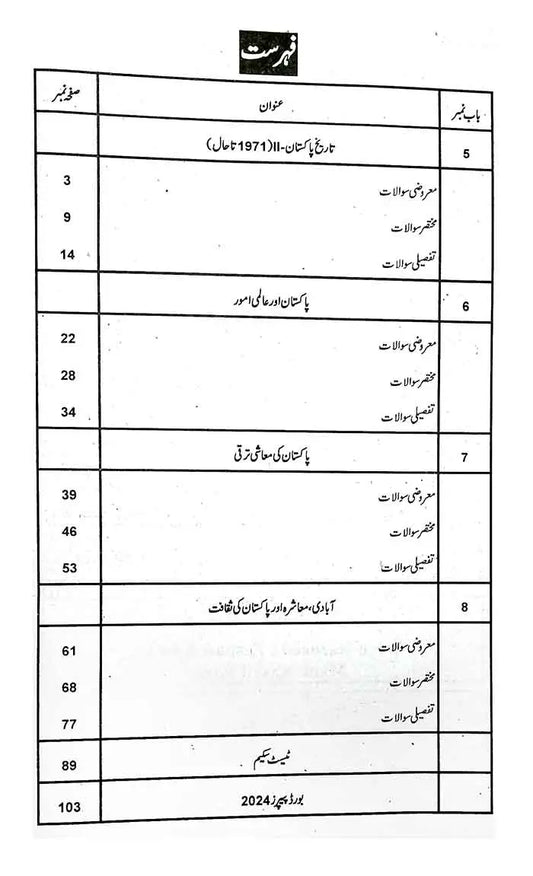 فہرست

| باب نمبر | عنوان | صفحہ نمبر |
|---|---|---|
| 5 | تاریخ پاکستان-II (1971 تا حال) | |
| | معروضی سوالات | 3 |
| | مختصر سوالات | 9 |
| | تفصیلی سوالات | 14 |
| 6 | پاکستان اور عالمی امور | |
| | معروضی سوالات | 22 |
| | مختصر سوالات | 28 |
| | تفصیلی سوالات | 34 |
| 7 | پاکستان کی معاشی ترقی | |
| | معروضی سوالات | 39 |
| | مختصر سوالات | 46 |
| | تفصیلی سوالات | 53 |
| 8 | آبادی، معاشرہ اور پاکستان کی ثقافت | |
| | معروضی سوالات | 61 |
| | مختصر سوالات | 68 |
| | تفصیلی سوالات | 77 |
| | ٹیسٹ سکیم | 89 |
| | بورڈ پیپرز 2024 | 103 |